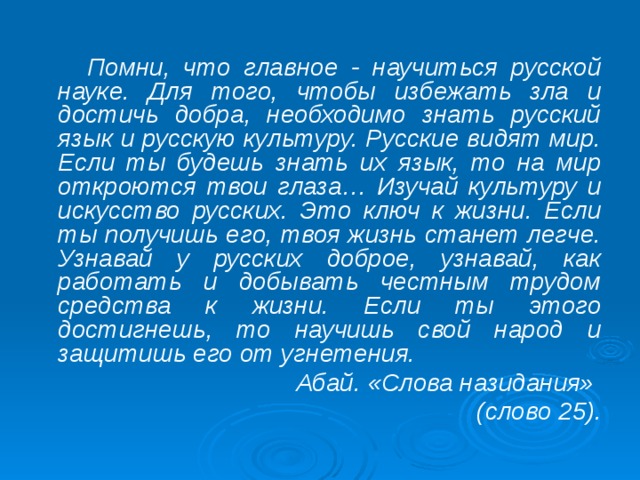 Помни, что главное - научиться русской науке. Для того, чтобы избежать зла и достичь добра, необходимо знать русский язык и русскую культуру. Русские видят мир. Если ты будешь знать их язык, то на мир откроются твои глаза… Изучай культуру и искусство русских. Это ключ к жизни. Если ты получишь его, твоя жизнь станет легче. Узнавай у русских доброе, узнавай, как работать и добывать честным трудом средства к жизни. Если ты этого достигнешь, то научишь свой народ и защитишь его от угнетения.

Абай. «Слова назидания»
(слово 25).